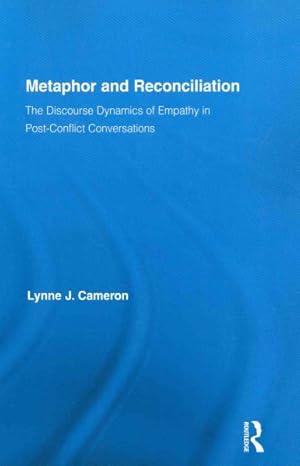 Metaphor and Reconciliation

The Discourse Dynamics of Empathy in Post-Conflict Conversations

Lynne J. Cameron

ROUTLEDGE